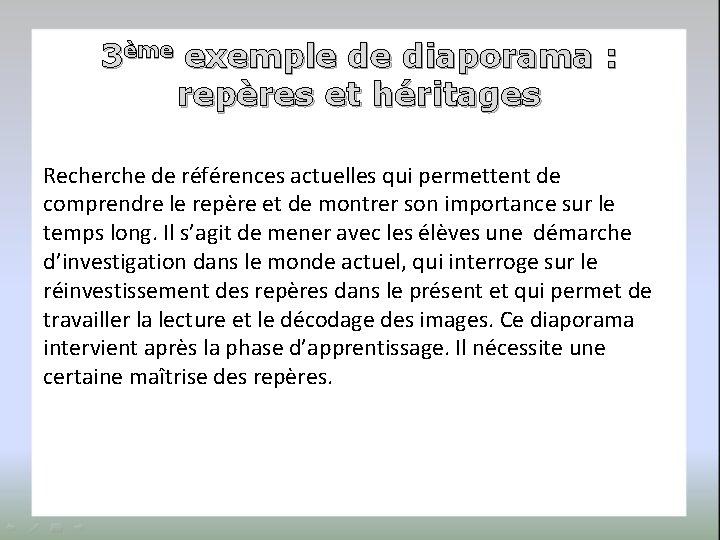 3ème exemple de diaporama : repères et héritages

Recherche de références actuelles qui permettent de comprendre le repère et de montrer son importance sur le temps long. Il s'agit de mener avec les élèves une démarche d'investigation dans le monde actuel, qui interroge sur le réinvestissement des repères dans le présent et qui permet de travailler la lecture et le décodage des images. Ce diaporama intervient après la phase d'apprentissage. Il nécessite une certaine maîtrise des repères.